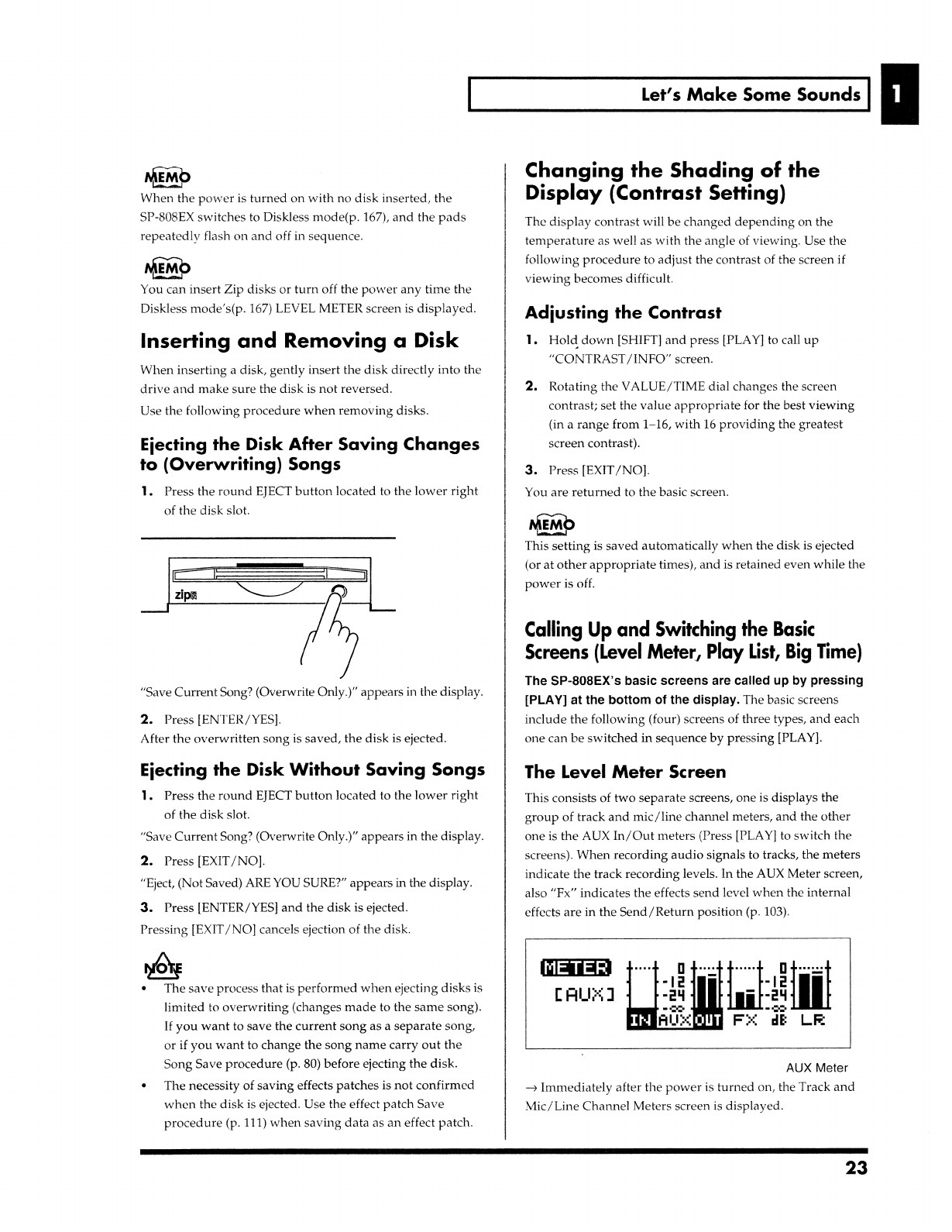 Let's Make Some Sounds

1

MEMO

When the power is turned on with no disk inserted, the SP-808EX switches to Diskless mode(p. 167), and the pads repeatedly flash on and off in sequence.

MEMO

You can insert Zip disks or turn off the power any time the Diskless mode's(p. 167) LEVEL METER screen is displayed.

Inserting and Removing a Disk

When inserting a disk, gently insert the disk directly into the drive and make sure the disk is not reversed.

Use the following procedure when removing disks.

Ejecting the Disk After Saving Changes to (Overwriting) Songs

1. Press the round EJECT button located to the lower right of the disk slot.

zip

"Save Current Song? (Overwrite Only.)" appears in the display.

2. Press [ENTER/YES].

After the overwritten song is saved, the disk is ejected.

Ejecting the Disk Without Saving Songs

1. Press the round EJECT button located to the lower right of the disk slot.

"Save Current Song? (Overwrite Only.)" appears in the display.

2. Press [EXIT/NO].

"Eject, (Not Saved) ARE YOU SURE?" appears in the display.

3. Press [ENTER/YES] and the disk is ejected.

Pressing [EXIT/NO] cancels ejection of the disk.

NOTE

• The save process that is performed when ejecting disks is limited to overwriting (changes made to the same song). If you want to save the current song as a separate song, or if you want to change the song name carry out the Song Save procedure (p. 80) before ejecting the disk.

• The necessity of saving effects patches is not confirmed when the disk is ejected. Use the effect patch Save procedure (p. 111) when saving data as an effect patch.

Changing the Shading of the Display (Contrast Setting)

The display contrast will be changed depending on the temperature as well as with the angle of viewing. Use the following procedure to adjust the contrast of the screen if viewing becomes difficult.

Adjusting the Contrast

1. Hold down [SHIFT] and press [PLAY] to call up "CONTRAST/INFO" screen.

2. Rotating the VALUE/TIME dial changes the screen contrast; set the value appropriate for the best viewing (in a range from 1–16, with 16 providing the greatest screen contrast).

3. Press [EXIT/NO].

You are returned to the basic screen.

MEMO

This setting is saved automatically when the disk is ejected (or at other appropriate times), and is retained even while the power is off.

Calling Up and Switching the Basic Screens (Level Meter, Play List, Big Time)

The SP-808EX's basic screens are called up by pressing [PLAY] at the bottom of the display. The basic screens include the following (four) screens of three types, and each one can be switched in sequence by pressing [PLAY].

The Level Meter Screen

This consists of two separate screens, one is displays the group of track and mic/line channel meters, and the other one is the AUX In/Out meters (Press [PLAY] to switch the screens). When recording audio signals to tracks, the meters indicate the track recording levels. In the AUX Meter screen, also "Fx" indicates the effects send level when the internal effects are in the Send/Return position (p. 103).

METER
[AUX]
0
-12
-24
-∞
0
-12
-24
-∞
IN AUX OUT FX dB LR

AUX Meter

→ Immediately after the power is turned on, the Track and Mic/Line Channel Meters screen is displayed.

23